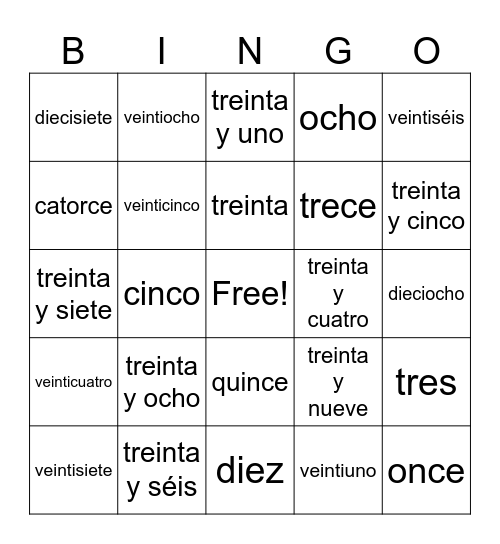 | B | I | N | G | O |
|---|---|---|---|---|
| diecisiete | veintiocho | treinta y uno | ocho | veintiséis |
| catorce | veinticinco | treinta | trece | treinta y cinco |
| treinta y siete | cinco | Free! | treinta y cuatro | dieciocho |
| veinticuatro | treinta y ocho | quince | treinta y nueve | tres |
| veintisiete | treinta y séis | diez | veintiuno | once |